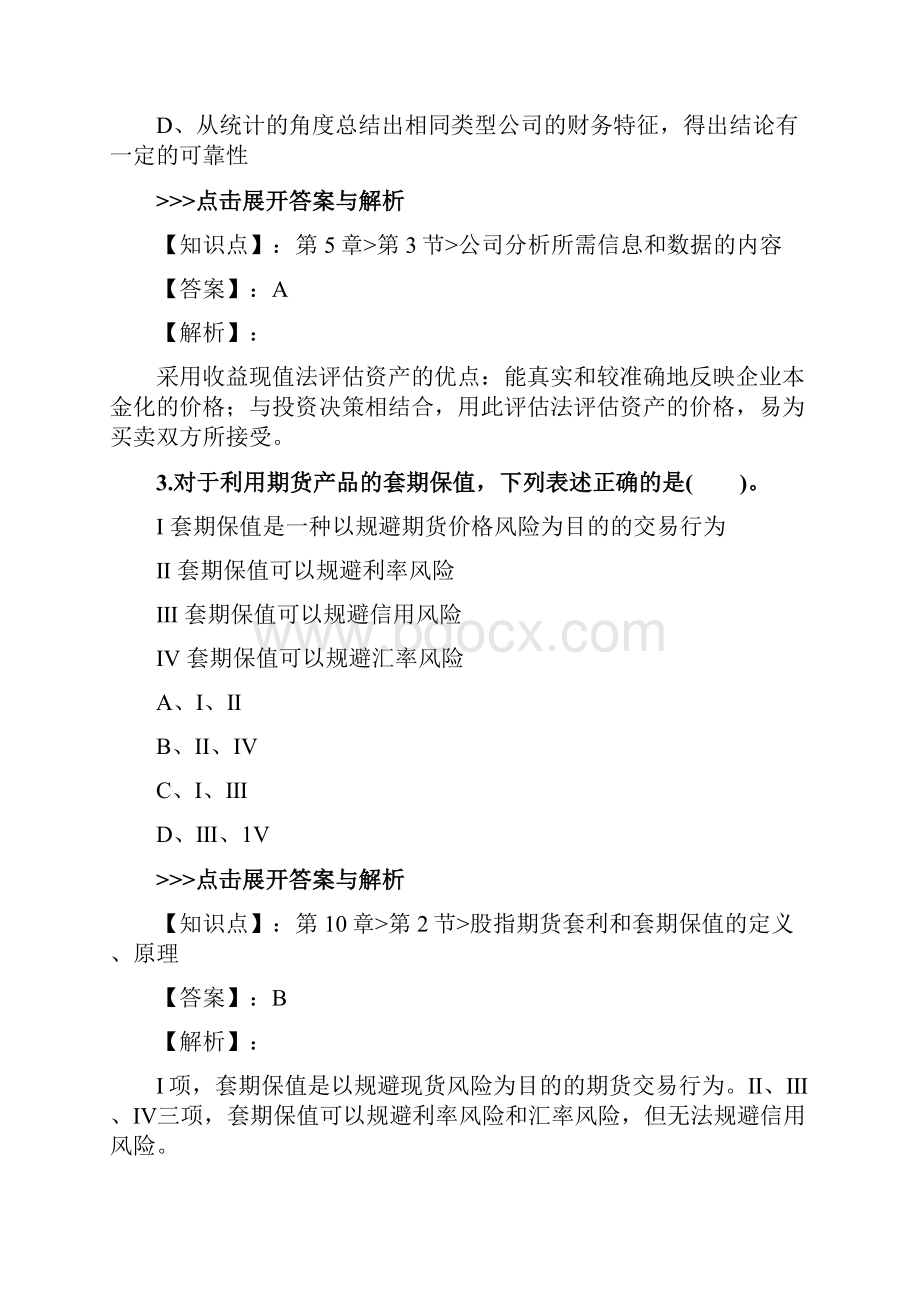 D、从统计的角度总结出相同类型公司的财务特征，得出结论有一定的可靠性

>>>点击展开答案与解析

【知识点】：第 5 章>第 3 节>公司分析所需信息和数据的内容

【答案】：A

【解析】：

采用收益现值法评估资产的优点：能真实和较准确地反映企业本金化的价格；与投资决策相结合，用此评估法评估资产的价格，易为买卖双方所接受。

3.对于利用期货产品的套期保值，下列表述正确的是(　　)。

I 套期保值是一种以规避期货价格风险为目的的交易行为

II 套期保值可以规避利率风险

III 套期保值可以规避信用风险

IV 套期保值可以规避汇率风险

A、I、II

B、II、IV

C、I、III

D、III、1V

>>>点击展开答案与解析

【知识点】：第 10 章>第 2 节>股指期货套利和套期保值的定义、原理

【答案】：B

【解析】：

I 项，套期保值是以规避现货风险为目的的期货交易行为。II、III、IV三项，套期保值可以规避利率风险和汇率风险，但无法规避信用风险。

www.bdocx.com